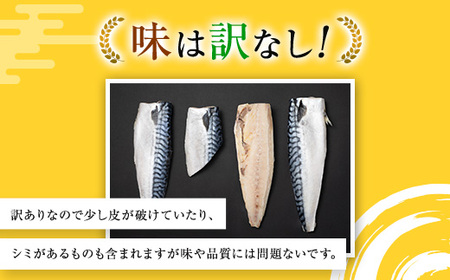 味は訳なし!

訳ありなので少し皮が破けていたり、

シミがあるものも含まれますが味や品質には問題ないです。